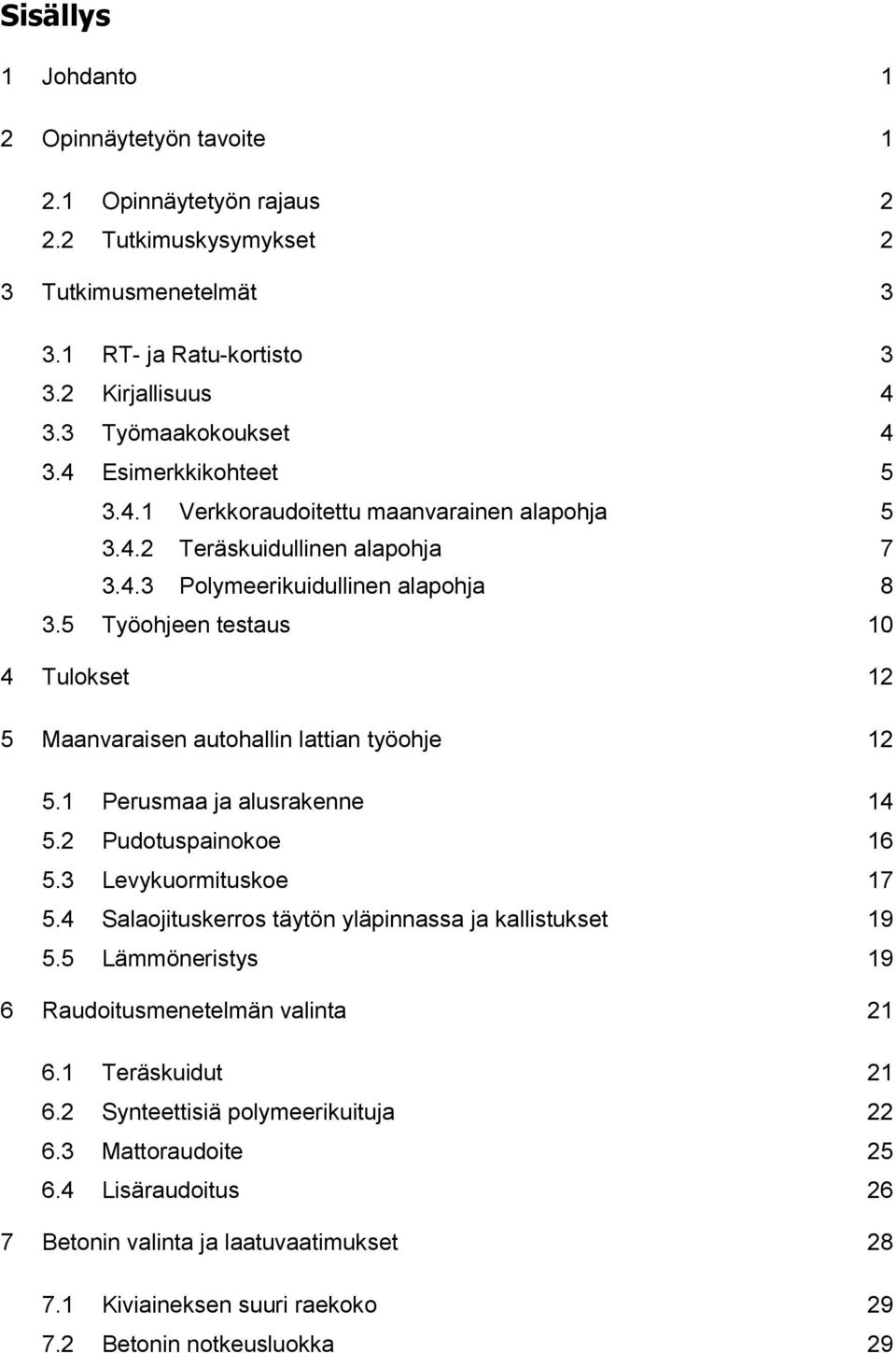 Sisällys

1 Johdanto 1

2 Opinnäytetyön tavoite 1

2.1 Opinnäytetyön rajaus 2
2.2 Tutkimuskysymykset 2

3 Tutkimusmenetelmät 3

3.1 RT- ja Ratu-kortisto 3
3.2 Kirjallisuus 4
3.3 Työmaakokoukset 4
3.4 Esimerkkikohteet 5
3.4.1 Verkkoraudoitettu maanvarainen alapohja 5
3.4.2 Teräskuidullinen alapohja 7
3.4.3 Polymeerikuidullinen alapohja 8
3.5 Työohjeen testaus 10

4 Tulokset 12

5 Maanvaraisen autohallin lattian työohje 12

5.1 Perusmaa ja alusrakenne 14
5.2 Pudotuspainokoe 16
5.3 Levykuormituskoe 17
5.4 Salaojituskerros täytön yläpinnassa ja kallistukset 19
5.5 Lämmöneristys 19

6 Raudoitusmenetelmän valinta 21

6.1 Teräskuidut 21
6.2 Synteettisiä polymeerikuituja 22
6.3 Mattoraudoite 25
6.4 Lisäraudoitus 26

7 Betonin valinta ja laatuvaatimukset 28

7.1 Kiviaineksen suuri raekoko 29
7.2 Betonin notkeusluokka 29